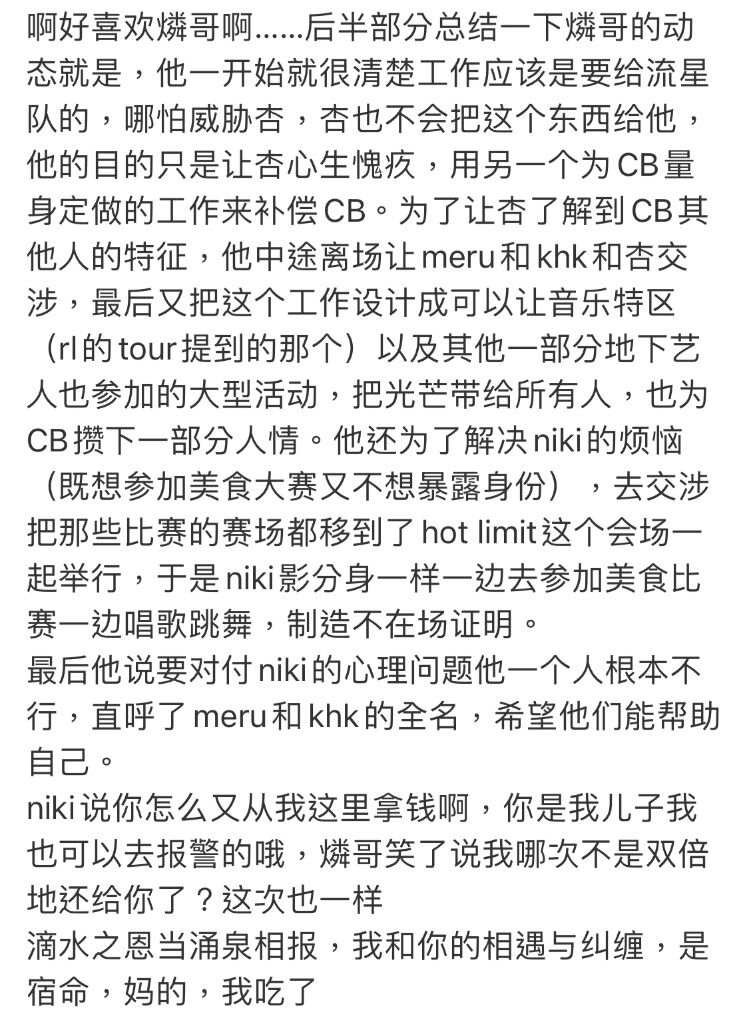 啊好喜欢燐哥啊......后半部分总结一下燐哥的动态就是，他一开始就很清楚工作应该是要给流星队的，哪怕威胁杏，杏也不会把这个东西给他，他的目的只是让杏心生愧疚，用另一个为CB量身定做的工作来补偿CB。为了让杏了解到CB其他人的特征，他中途离场让meru和khk和杏交涉，最后又把这个工作设计成可以让音乐特区（rl的tour提到的那个）以及其他一部分地下艺人也参加的大型活动，把光芒带给所有人，也为CB攒下一部分人情。他还为了解决niki的烦恼（既想参加美食大赛又不想暴露身份），去交涉把那些比赛的赛场都移到了hot limit这个会场一起举行，于是niki影分身一样一边去参加美食比赛一边唱歌跳舞，制造不在场证明。
最后他说要对付niki的心理问题他一个人根本不行，直呼了meru和khk的全名，希望他们能帮助自己。
niki说你怎么又从我这里拿钱啊，你是我儿子我也可以去报警的哦，燐哥笑了说我哪次不是双倍地还给你了？这次也一样
滴水之恩当涌泉相报，我和你的相遇与纠缠，是宿命，妈的，我吃了